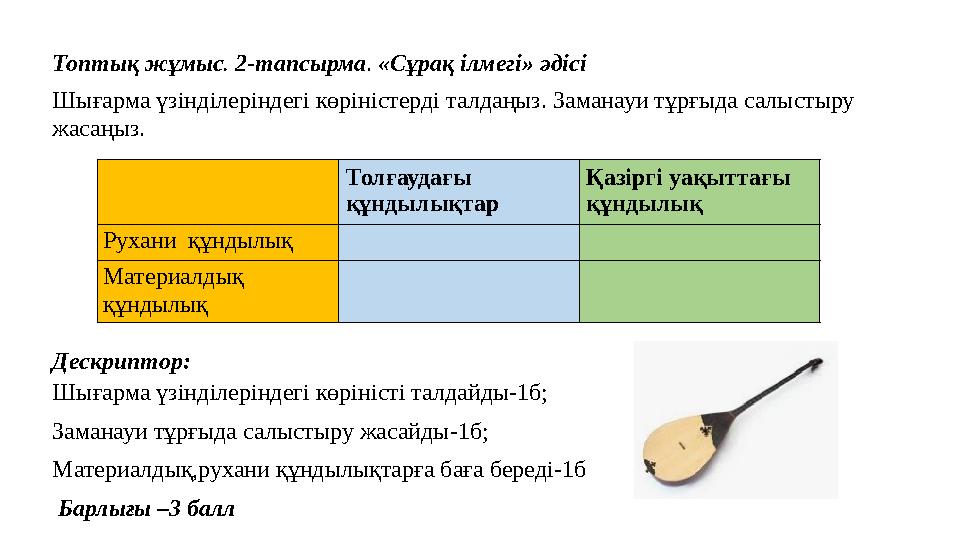 Топтық жұмыс. 2-тапсырма. «Сұрақ ілмегі» әдісі

Шығарма үзінділеріндегі көріністерді талдаңыз. Заманауи тұрғыда салыстыру жасаңыз.

| | Толғаудағы құндылықтар | Қазіргі уақыттағы құндылық |
|---|---|---|
| Рухани құндылық | | |
| Материалдық құндылық | | |

Дескриптор:
Шығарма үзінділеріндегі көріністі талдайды-1б;

Заманауи тұрғыда салыстыру жасайды-1б;

Материалдық,рухани құндылықтарға баға береді-1б

Барлығы –3 балл